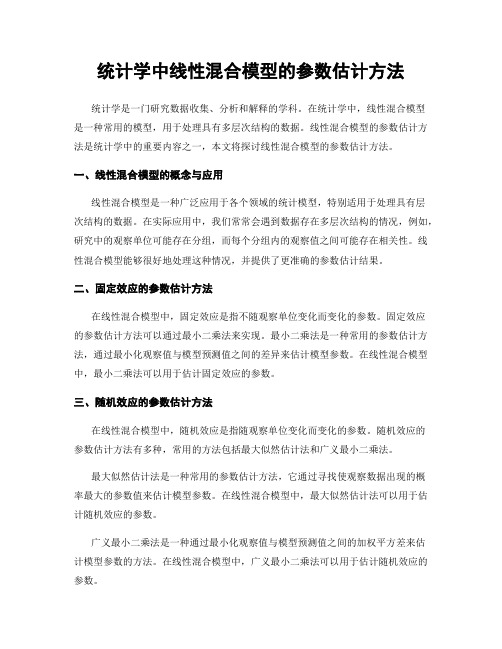 统计学中线性混合模型的参数估计方法

统计学是一门研究数据收集、分析和解释的学科。在统计学中，线性混合模型是一种常用的模型，用于处理具有多层次结构的数据。线性混合模型的参数估计方法是统计学中的重要内容之一，本文将探讨线性混合模型的参数估计方法。

一、线性混合模型的概念与应用

线性混合模型是一种广泛应用于各个领域的统计模型，特别适用于处理具有层次结构的数据。在实际应用中，我们常常会遇到数据存在多层次结构的情况，例如，研究中的观察单位可能存在分组，而每个分组内的观察值之间可能存在相关性。线性混合模型能够很好地处理这种情况，并提供了更准确的参数估计结果。

二、固定效应的参数估计方法

在线性混合模型中，固定效应是指不随观察单位变化而变化的参数。固定效应的参数估计方法可以通过最小二乘法来实现。最小二乘法是一种常用的参数估计方法，通过最小化观察值与模型预测值之间的差异来估计模型参数。在线性混合模型中，最小二乘法可以用于估计固定效应的参数。

三、随机效应的参数估计方法

在线性混合模型中，随机效应是指随观察单位变化而变化的参数。随机效应的参数估计方法有多种，常用的方法包括最大似然估计法和广义最小二乘法。

最大似然估计法是一种常用的参数估计方法，它通过寻找使观察数据出现的概率最大的参数值来估计模型参数。在线性混合模型中，最大似然估计法可以用于估计随机效应的参数。

广义最小二乘法是一种通过最小化观察值与模型预测值之间的加权平方差来估计模型参数的方法。在线性混合模型中，广义最小二乘法可以用于估计随机效应的参数。